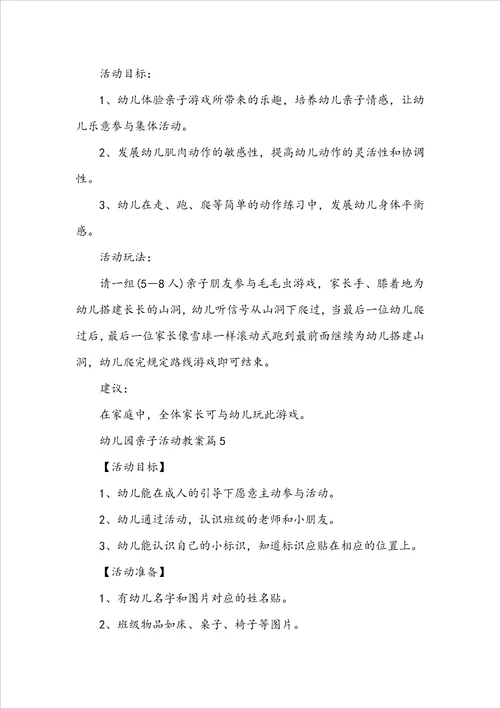 活动目标：

1、幼儿体验亲子游戏所带来的乐趣，培养幼儿亲子情感，让幼儿乐意参与集体活动。

2、发展幼儿肌肉动作的敏感性，提高幼儿动作的灵活性和协调性。

3、幼儿在走、跑、爬等简单的动作练习中，发展幼儿身体平衡感。

活动玩法：

请一组(5—8人)亲子朋友参与毛毛虫游戏，家长手、膝着地为幼儿搭建长长的山洞，幼儿听信号从山洞下爬过，当最后一位幼儿爬过后，最后一位家长像雪球一样滚动式跑到最前面继续为幼儿搭建山洞，幼儿爬完规定路线游戏即可结束。

建议：

在家庭中，全体家长可与幼儿玩此游戏。

幼儿园亲子活动教案篇5

【活动目标】

1、幼儿能在成人的引导下愿意主动参与活动。

2、幼儿通过活动，认识班级的老师和小朋友。

3、幼儿能认识自己的小标识，知道标识应贴在相应的位置上。

【活动准备】

1、有幼儿名字和图片对应的姓名贴。

2、班级物品如床、桌子、椅子等图片。